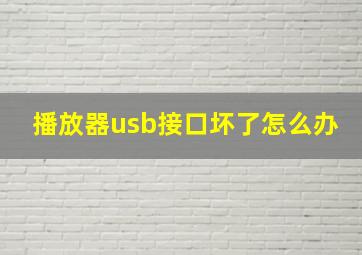 播放器usb接口坏了怎么办